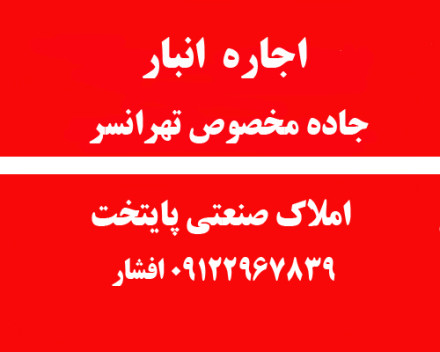 اجاره انبار

جاده مخصوص تهرانسر

املاک صنعتی پایتخت

۰۹۱۲۲۹۶۷۸۳۹ افشار